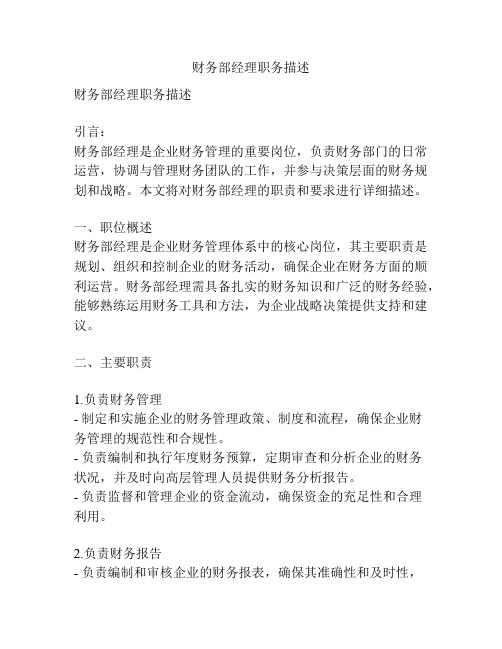 财务部经理职务描述

财务部经理职务描述

引言：
财务部经理是企业财务管理的重要岗位，负责财务部门的日常运营，协调与管理财务团队的工作，并参与决策层面的财务规划和战略。本文将对财务部经理的职责和要求进行详细描述。

一、职位概述
财务部经理是企业财务管理体系中的核心岗位，其主要职责是规划、组织和控制企业的财务活动，确保企业在财务方面的顺利运营。财务部经理需具备扎实的财务知识和广泛的财务经验，能够熟练运用财务工具和方法，为企业战略决策提供支持和建议。

二、主要职责

1.负责财务管理
- 制定和实施企业的财务管理政策、制度和流程，确保企业财务管理的规范性和合规性。
- 负责编制和执行年度财务预算，定期审查和分析企业的财务状况，并及时向高层管理人员提供财务分析报告。
- 负责监督和管理企业的资金流动，确保资金的充足性和合理利用。

2.负责财务报告
- 负责编制和审核企业的财务报表，确保其准确性和及时性，